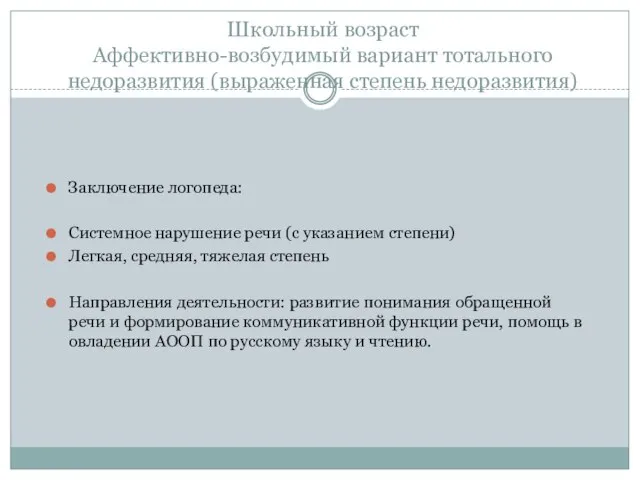 Школьный возраст
Аффективно-возбудимый вариант тотального недоразвития (выраженная степень недоразвития)

Заключение логопеда:

Системное нарушение речи (с указанием степени)
Легкая, средняя, тяжелая степень

Направления деятельности: развитие понимания обращенной речи и формирование коммуникативной функции речи, помощь в овладении АООП по русскому языку и чтению.